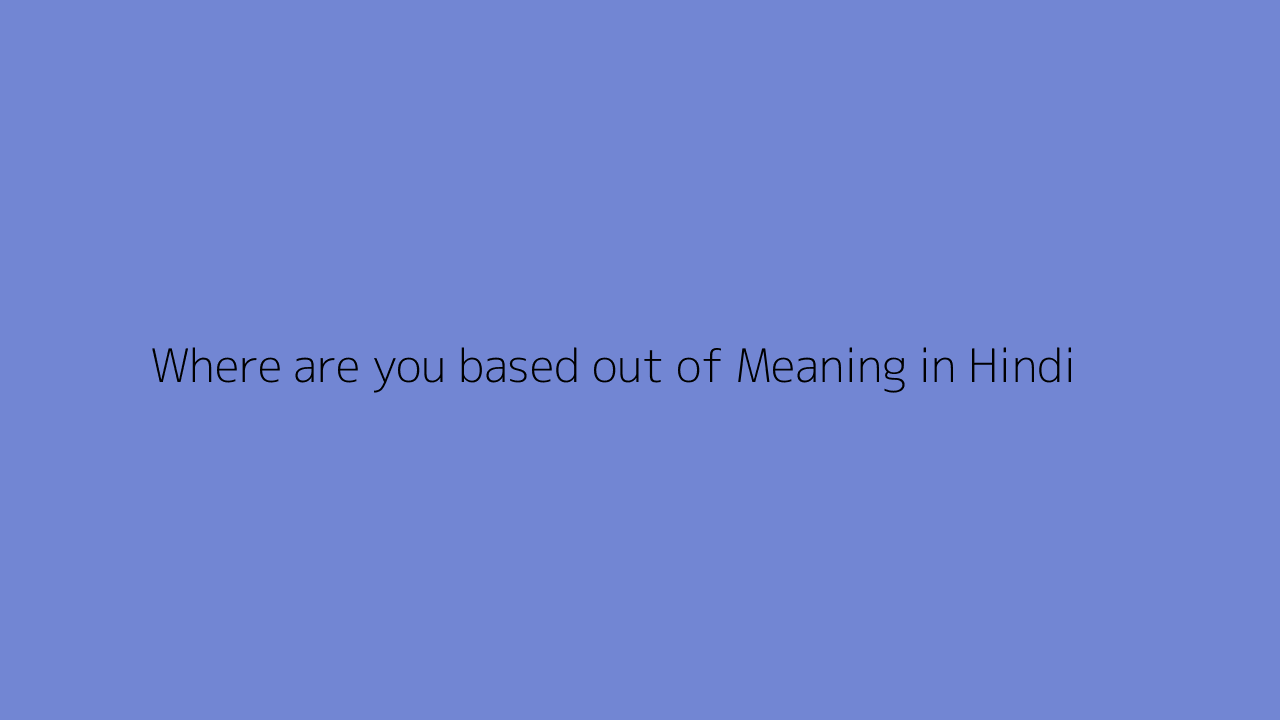 Where are you based out of Meaning in Hindi